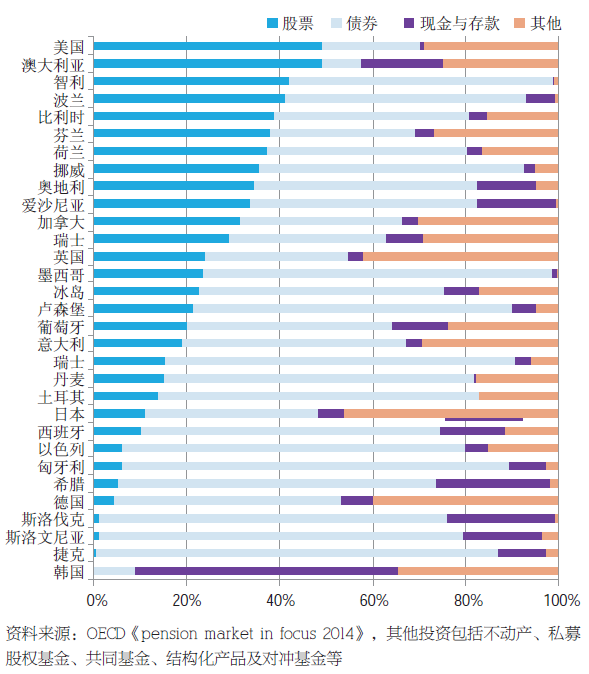 股票 债券 现金与存款 其他

美国
澳大利亚
智利
波兰
比利时
芬兰
荷兰
挪威
奥地利
爱沙尼亚
加拿大
瑞士
英国
墨西哥
冰岛
卢森堡
葡萄牙
意大利
瑞士
丹麦
土耳其
日本
西班牙
以色列
匈牙利
希腊
德国
斯洛伐克
斯洛文尼亚
捷克
韩国

0% 20% 40% 60% 80% 100%

资料来源：OECD《pension market in focus 2014》，其他投资包括不动产、私募股权基金、共同基金、结构化产品及对冲基金等